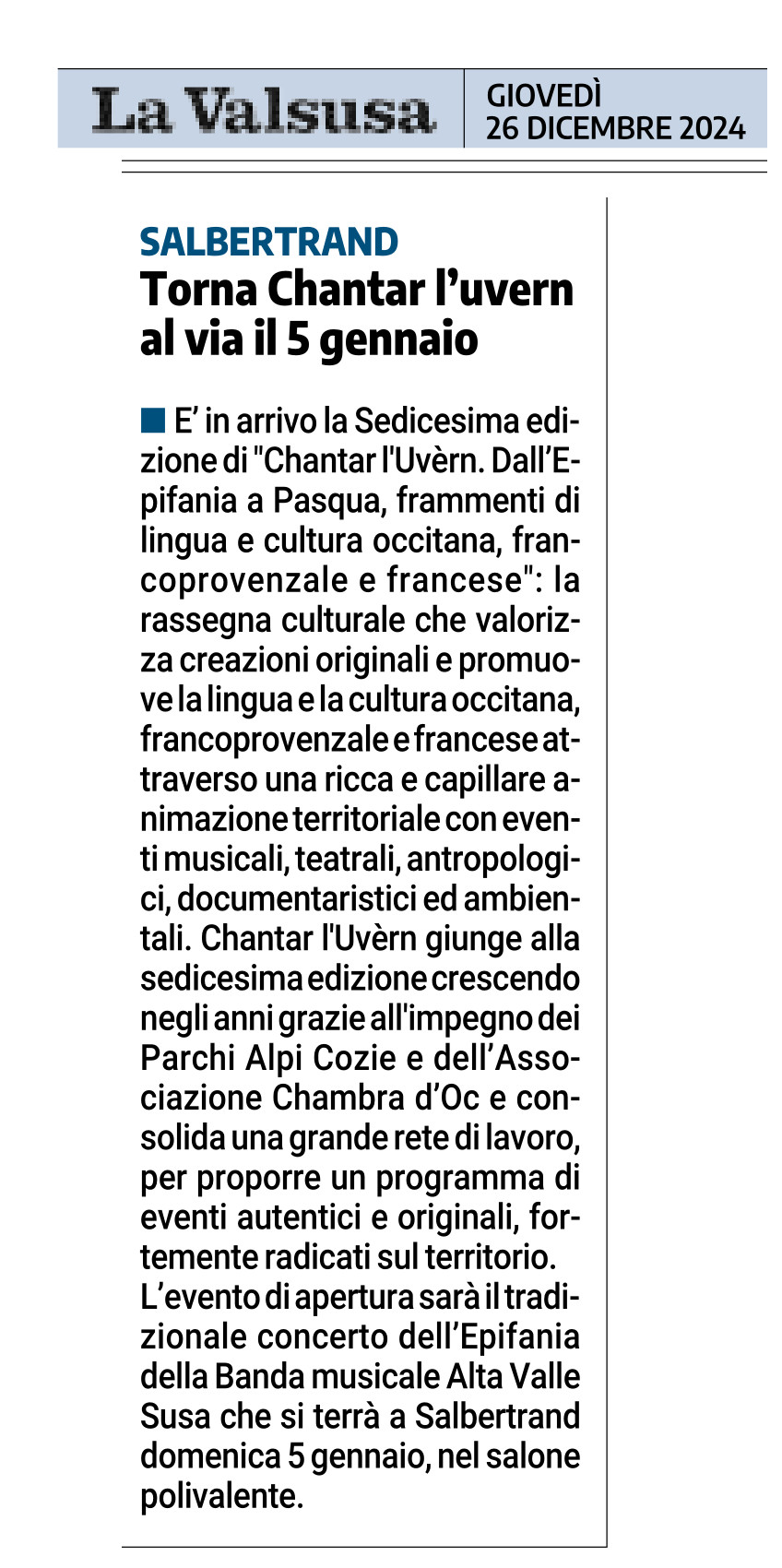 La Valsusa

GIOVEDÌ
26 DICEMBRE 2024

SALBERTRAND
Torna Chantar l'uvern al via il 5 gennaio

E' in arrivo la Sedicesima edizione di "Chantar l'Uvèrn. Dall'Epifania a Pasqua, frammenti di lingua e cultura occitana, francoprovenzale e francese": la rassegna culturale che valorizza creazioni originali e promuove la lingua e la cultura occitana, francoprovenzale e francese attraverso una ricca e capillare animazione territoriale con eventi musicali, teatrali, antropologici, documentaristici ed ambientali. Chantar l'Uvèrn giunge alla sedicesima edizione crescendo negli anni grazie all'impegno dei Parchi Alpi Cozie e dell'Associazione Chambra d'Oc e consolida una grande rete di lavoro, per proporre un programma di eventi autentici e originali, fortemente radicati sul territorio.
L'evento di apertura sarà il tradizionale concerto dell'Epifania della Banda musicale Alta Valle Susa che si terrà a Salbertrand domenica 5 gennaio, nel salone polivalente.